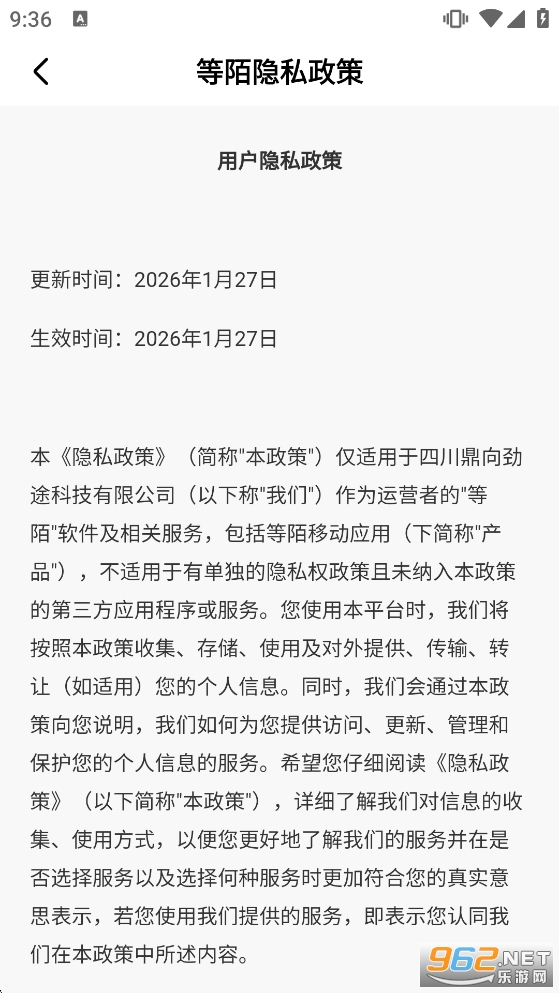 9:36

等陌隐私政策

用户隐私政策

更新时间：2026年1月27日

生效时间：2026年1月27日

本《隐私政策》（简称"本政策"）仅适用于四川鼎向劲途科技有限公司（以下称"我们"）作为运营者的"等陌"软件及相关服务，包括等陌移动应用（下简称"产品"），不适用于有单独的隐私权政策且未纳入本政策的第三方应用程序或服务。您使用本平台时，我们将按照本政策收集、存储、使用及对外提供、传输、转让（如适用）您的个人信息。同时，我们会通过本政策向您说明，我们如何为您提供访问、更新、管理和保护您的个人信息的服务。希望您仔细阅读《隐私政策》（以下简称"本政策"），详细了解我们对信息的收集、使用方式，以便您更好地了解我们的服务并在是否选择服务以及选择何种服务时更加符合您的真实意思表示，若您使用我们提供的服务，即表示您认同我们在本政策中所述内容。

962.NET
乐游网